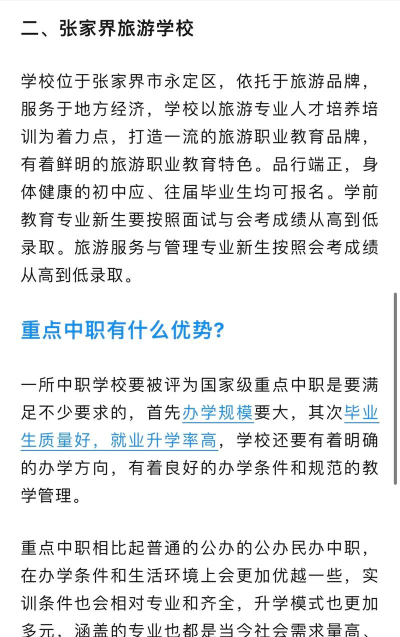 二、张家界旅游学校

学校位于张家界市永定区，依托于旅游品牌，服务于地方经济，学校以旅游专业人才培养培训为着力点，打造一流的旅游职业教育品牌，有着鲜明的旅游职业教育特色。品行端正，身体健康的初中应、往届毕业生均可报名。学前教育专业新生要按照面试与会考成绩从高到低录取。旅游服务与管理专业新生按照会考成绩从高到低录取。

重点中职有什么优势？

一所中职学校要被评为国家级重点中职是要满足不少要求的，首先办学规模要大，其次毕业生质量好，就业升学率高，学校还要有着明确的办学方向，有着良好的办学条件和规范的教学管理。

重点中职相比起普通的公办的公办民办中职，在办学条件和生活环境上会更加优越一些，实训条件也会相对专业和齐全，升学模式也更加多元，涵盖的专业也都是当今社会需求量高、